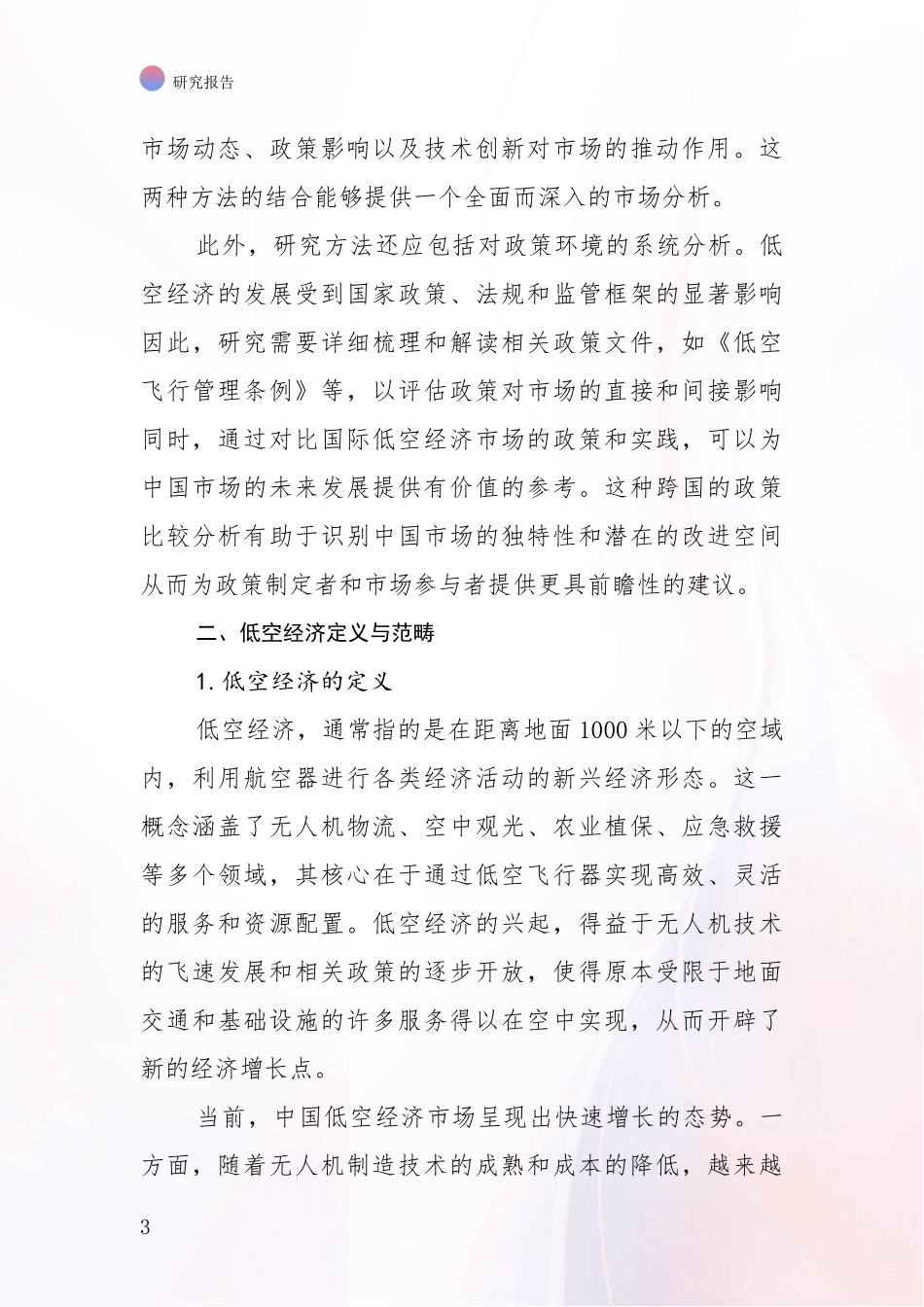 研究报告

市场动态、政策影响以及技术创新对市场的推动作用。这两种方法的结合能够提供一个全面而深入的市场分析。

此外，研究方法还应包括对政策环境的系统分析。低空经济的发展受到国家政策、法规和监管框架的显著影响因此，研究需要详细梳理和解读相关政策文件，如《低空飞行管理条例》等，以评估政策对市场的直接和间接影响同时，通过对比国际低空经济市场的政策和实践，可以为中国市场的未来发展提供有价值的参考。这种跨国的政策比较分析有助于识别中国市场的独特性和潜在的改进空间从而为政策制定者和市场参与者提供更具前瞻性的建议。

二、低空经济定义与范畴

1. 低空经济的定义

低空经济，通常指的是在距离地面 1000 米以下的空域内，利用航空器进行各类经济活动的新兴经济形态。这一概念涵盖了无人机物流、空中观光、农业植保、应急救援等多个领域，其核心在于通过低空飞行器实现高效、灵活的服务和资源配置。低空经济的兴起，得益于无人机技术的飞速发展和相关政策的逐步开放，使得原本受限于地面交通和基础设施的许多服务得以在空中实现，从而开辟了新的经济增长点。

当前，中国低空经济市场呈现出快速增长的态势。一方面，随着无人机制造技术的成熟和成本的降低，越来越

3